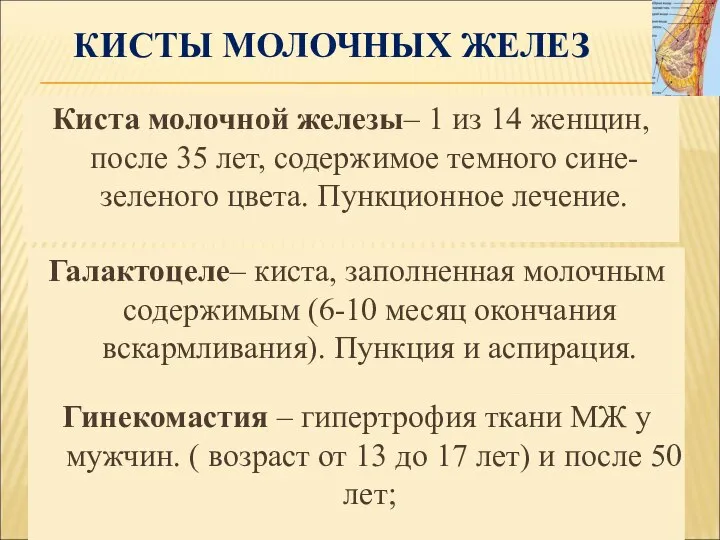 КИСТЫ МОЛОЧНЫХ ЖЕЛЕЗ

Киста молочной железы– 1 из 14 женщин, после 35 лет, содержимое темного сине-зеленого цвета. Пункционное лечение.

Галактоцеле– киста, заполненная молочным содержимым (6-10 месяц окончания вскармливания). Пункция и аспирация.

Гинекомастия – гипертрофия ткани МЖ у мужчин. ( возраст от 13 до 17 лет) и после 50 лет;